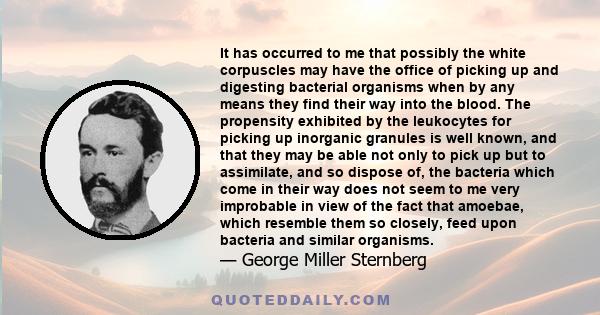 It has occurred to me that possibly the white corpuscles may have the office of picking up and digesting bacterial organisms when by any means they find their way into the blood. The propensity exhibited by the leukocytes for picking up inorganic granules is well known, and that they may be able not only to pick up but to assimilate, and so dispose of, the bacteria which come in their way does not seem to me very improbable in view of the fact that amoebae, which resemble them so closely, feed upon bacteria and similar organisms.
— George Miller Sternberg

QUOTEDDAILY.COM